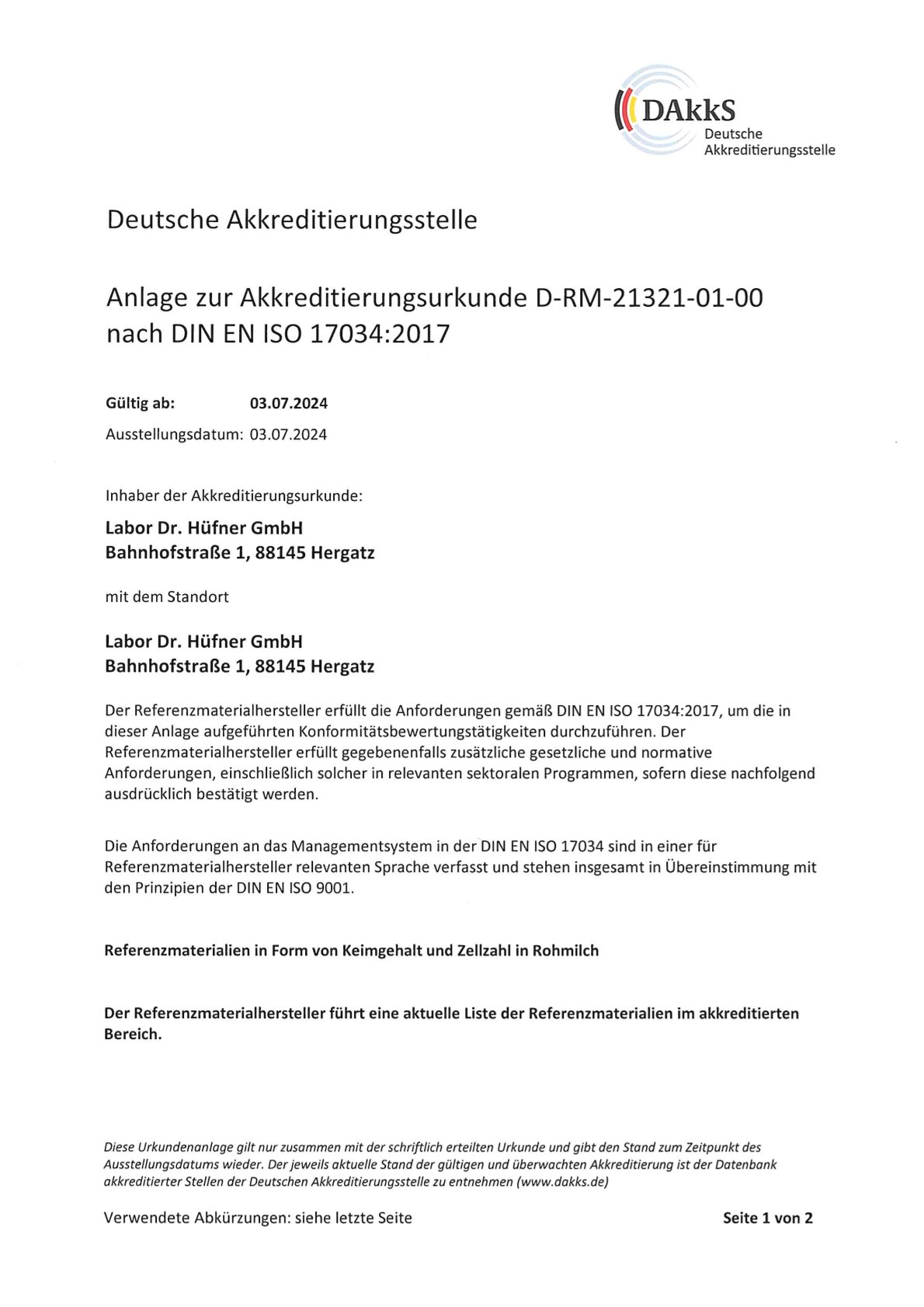 DAkkS
Deutsche Akkreditierungsstelle

Deutsche Akkreditierungsstelle

Anlage zur Akkreditierungsurkunde D-RM-21321-01-00 nach DIN EN ISO 17034:2017

Gültig ab: 03.07.2024
Ausstellungsdatum: 03.07.2024

Inhaber der Akkreditierungsurkunde:

Labor Dr. Hüfner GmbH
Bahnhofstraße 1, 88145 Hergatz

mit dem Standort

Labor Dr. Hüfner GmbH
Bahnhofstraße 1, 88145 Hergatz

Der Referenzmaterialhersteller erfüllt die Anforderungen gemäß DIN EN ISO 17034:2017, um die in dieser Anlage aufgeführten Konformitätsbewertungstätigkeiten durchzuführen. Der Referenzmaterialhersteller erfüllt gegebenenfalls zusätzliche gesetzliche und normative Anforderungen, einschließlich solcher in relevanten sektoralen Programmen, sofern diese nachfolgend ausdrücklich bestätigt werden.

Die Anforderungen an das Managementsystem in der DIN EN ISO 17034 sind in einer für Referenzmaterialhersteller relevanten Sprache verfasst und stehen insgesamt in Übereinstimmung mit den Prinzipien der DIN EN ISO 9001.

Referenzmaterialien in Form von Keimgehalt und Zellzahl in Rohmilch

Der Referenzmaterialhersteller führt eine aktuelle Liste der Referenzmaterialien im akkreditierten Bereich.

Diese Urkundenanlage gilt nur zusammen mit der schriftlich erteilten Urkunde und gibt den Stand zum Zeitpunkt des Ausstellungsdatums wieder. Der jeweils aktuelle Stand der gültigen und überwachten Akkreditierung ist der Datenbank akkreditierter Stellen der Deutschen Akkreditierungsstelle zu entnehmen (www.dakks.de)

Verwendete Abkürzungen: siehe letzte Seite
Seite 1 von 2